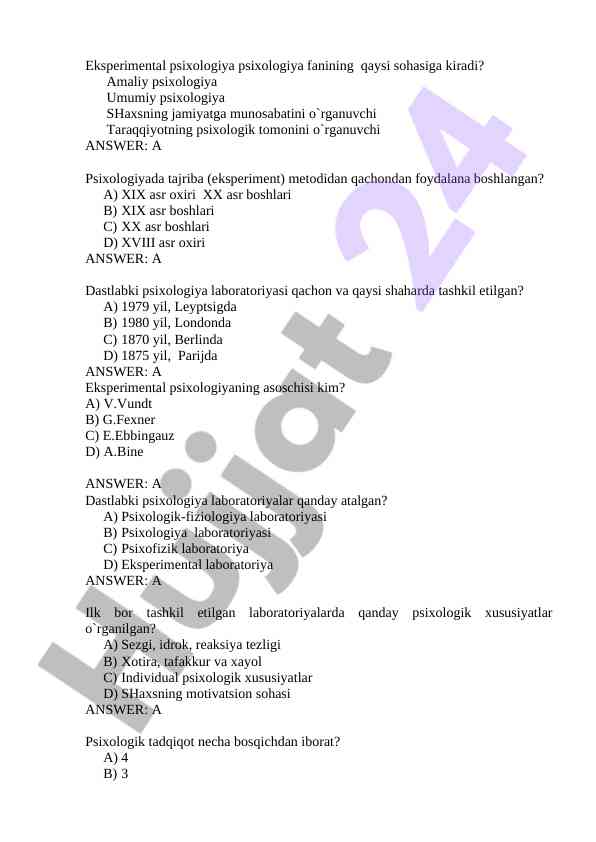 Eksperimental psixologiya psixologiya fanining qaysi sohasiga kiradi?
Amaliy psixologiya
Umumiy psixologiya
SHaxsning jamiyatga munosabatini o`rganuvchi
Taraqqiyotning psixologik tomonini o`rganuvchi
ANSWER: A

Psixologiyada tajriba (eksperiment) metodidan qachondan foydalana boshlangan?
A) XIX asr oxiri XX asr boshlari
B) XIX asr boshlari
C) XX asr boshlari
D) XVIII asr oxiri
ANSWER: A

Dastlabki psixologiya laboratoriyasi qachon va qaysi shaharda tashkil etilgan?
A) 1979 yil, Leyptsigda
B) 1980 yil, Londonda
C) 1870 yil, Berlinda
D) 1875 yil, Parijda
ANSWER: A
Eksperimental psixologiyaning asoschisi kim?
A) V.Vundt
B) G.Fexner
C) E.Ebbingauz
D) A.Bine

ANSWER: A
Dastlabki psixologiya laboratoriyalar qanday atalgan?
A) Psixologik-fiziologiya laboratoriyasi
B) Psixologiya laboratoriyasi
C) Psixofizik laboratoriya
D) Eksperimental laboratoriya
ANSWER: A

Ilk bor tashkil etilgan laboratoriyalarda qanday psixologik xususiyatlar o`rganilgan?
A) Sezgi, idrok, reaksiya tezligi
B) Xotira, tafakkur va xayol
C) Individual psixologik xususiyatlar
D) SHaxsning motivatsion sohasi
ANSWER: A

Psixologik tadqiqot necha bosqichdan iborat?
A) 4
B) 3

Hujjat 24